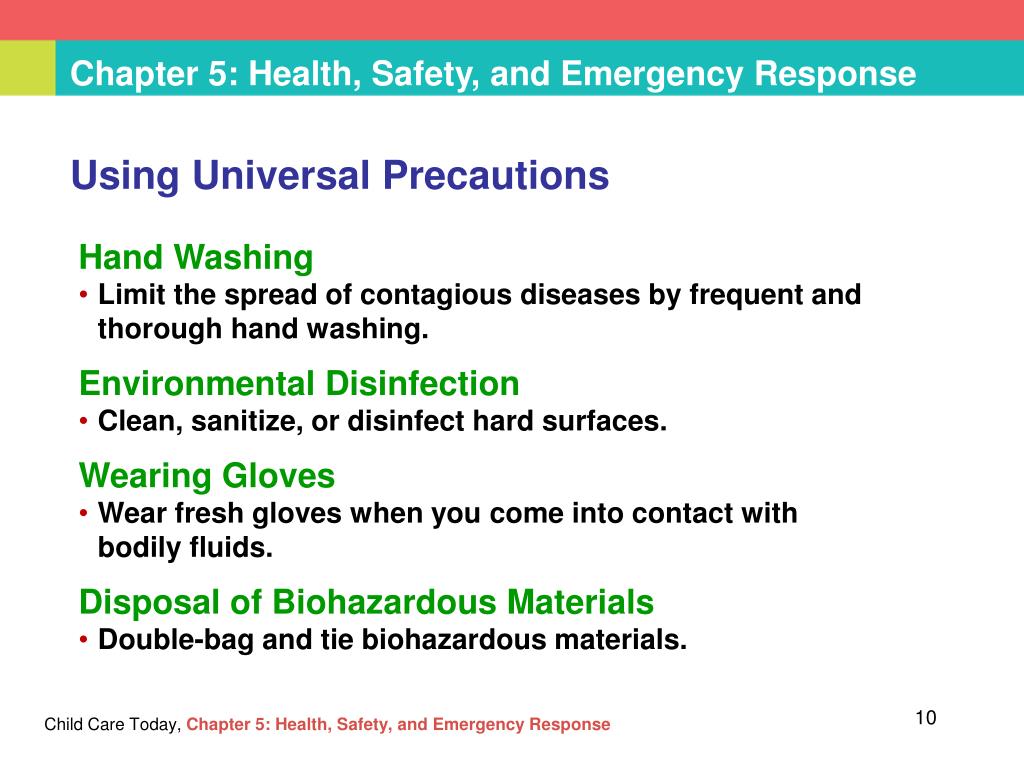 Chapter 5: Health, Safety, and Emergency Response

Using Universal Precautions

Hand Washing

• Limit the spread of contagious diseases by frequent and thorough hand washing.

Environmental Disinfection

• Clean, sanitize, or disinfect hard surfaces.

Wearing Gloves

• Wear fresh gloves when you come into contact with bodily fluids.

Disposal of Biohazardous Materials

• Double-bag and tie biohazardous materials.

Child Care Today, Chapter 5: Health, Safety, and Emergency Response

10